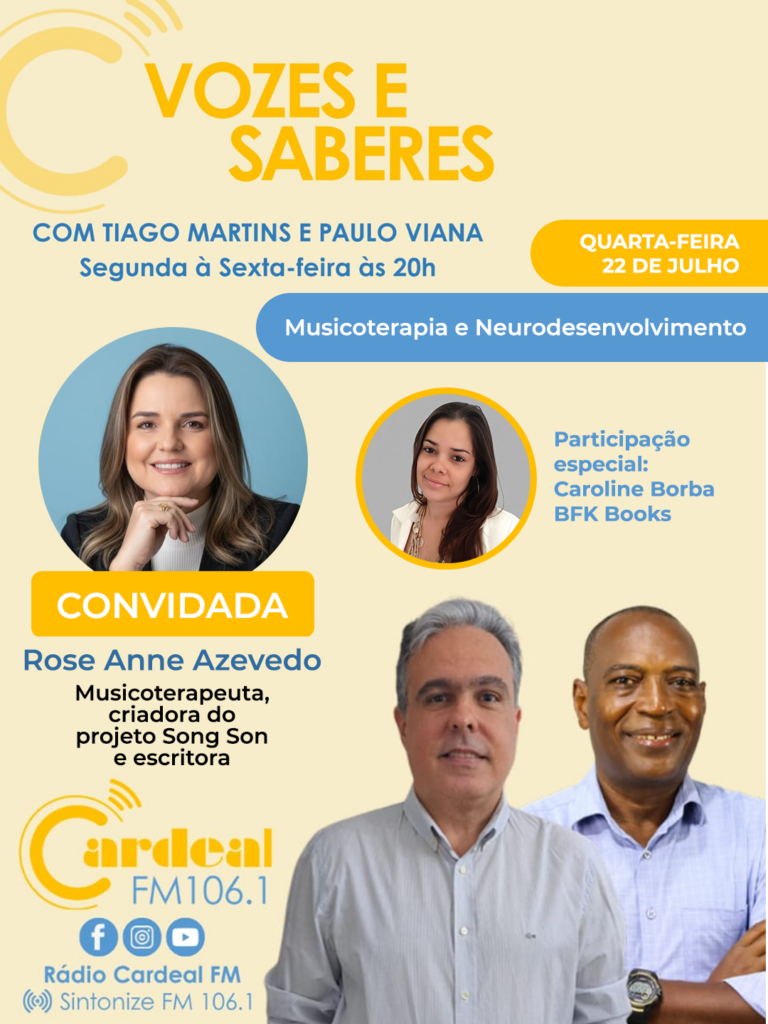 VOZES E SABERES

COM TIAGO MARTINS E PAULO VIANA
Segunda à Sexta-feira às 20h

QUARTA-FEIRA
22 DE JULHO

Musicoterapia e Neurodesenvolvimento

Participação especial:
Caroline Borba
BFK Books

CONVIDADA

Rose Anne Azevedo

Musicoterapeuta, criadora do projeto Song Son e escritora

Cardeal
FM106.1

Rádio Cardeal FM
Sintonize FM 106.1